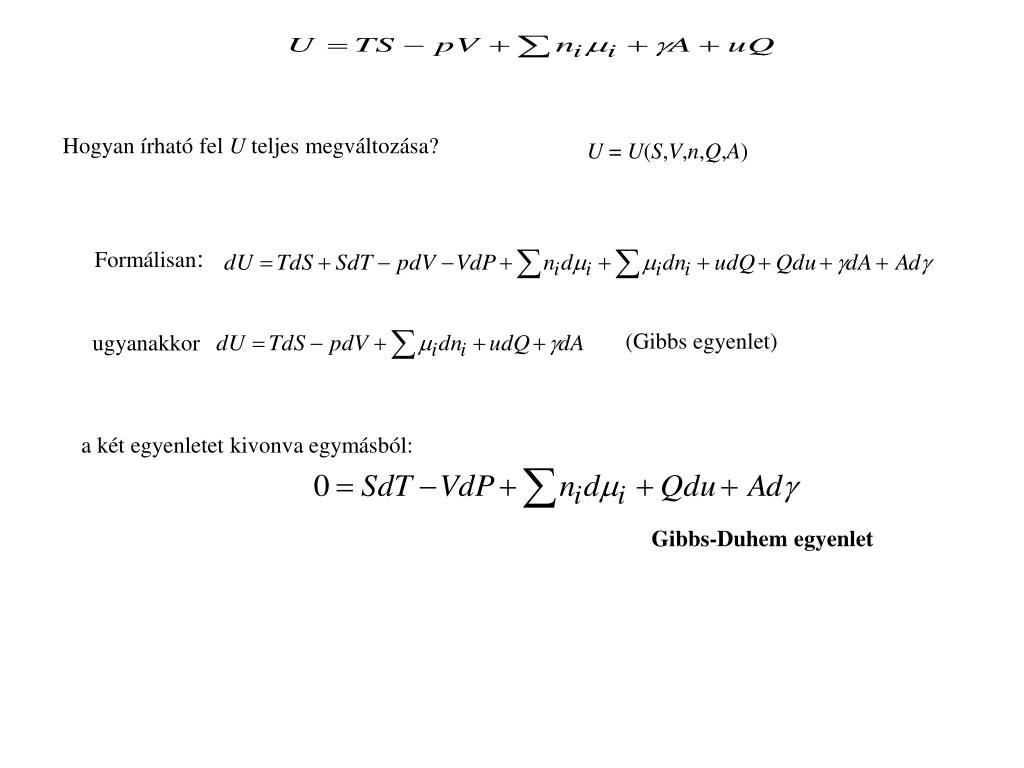 $U = TS - pV + \sum n_i \mu_i + \gamma A + uQ$

Hogyan írható fel $U$ teljes megváltozása?

$U = U(S,V,n,Q,A)$

Formálisan: $dU = TdS + SdT - pdV - VdP + \sum n_i d\mu_i + \sum \mu_i dn_i + udQ + Qdu + \gamma dA + Ad\gamma$

ugyanakkor $dU = TdS - pdV + \sum \mu_i dn_i + udQ + \gamma dA$ (Gibbs egyenlet)

a két egyenletet kivonva egymásból:

$0 = SdT - VdP + \sum n_i d\mu_i + Qdu + Ad\gamma$

Gibbs-Duhem egyenlet